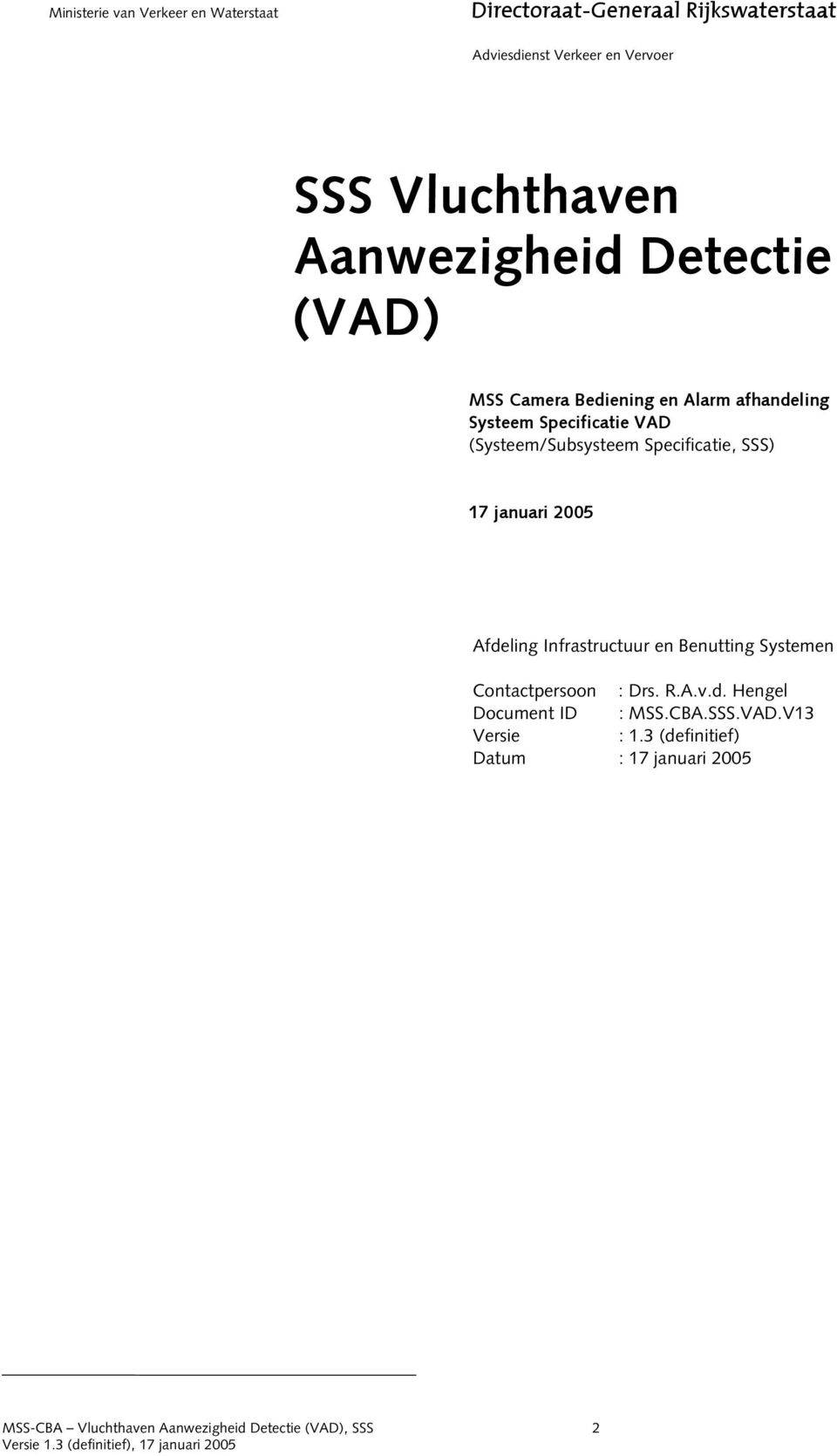 Ministerie van Verkeer en Waterstaat

Directoraat-Generaal Rijkswaterstaat

Adviesdienst Verkeer en Vervoer

SSS Vluchthaven Aanwezigheid Detectie (VAD)

MSS Camera Bediening en Alarm afhandeling
Systeem Specificatie VAD
(Systeem/Subsysteem Specificatie, SSS)

17 januari 2005

Afdeling Infrastructuur en Benutting Systemen

Contactpersoon : Drs. R.A.v.d. Hengel
Document ID : MSS.CBA.SSS.VAD.V13
Versie : 1.3 (definitief)
Datum : 17 januari 2005

MSS-CBA – Vluchthaven Aanwezigheid Detectie (VAD), SSS 2
Versie 1.3 (definitief), 17 januari 2005